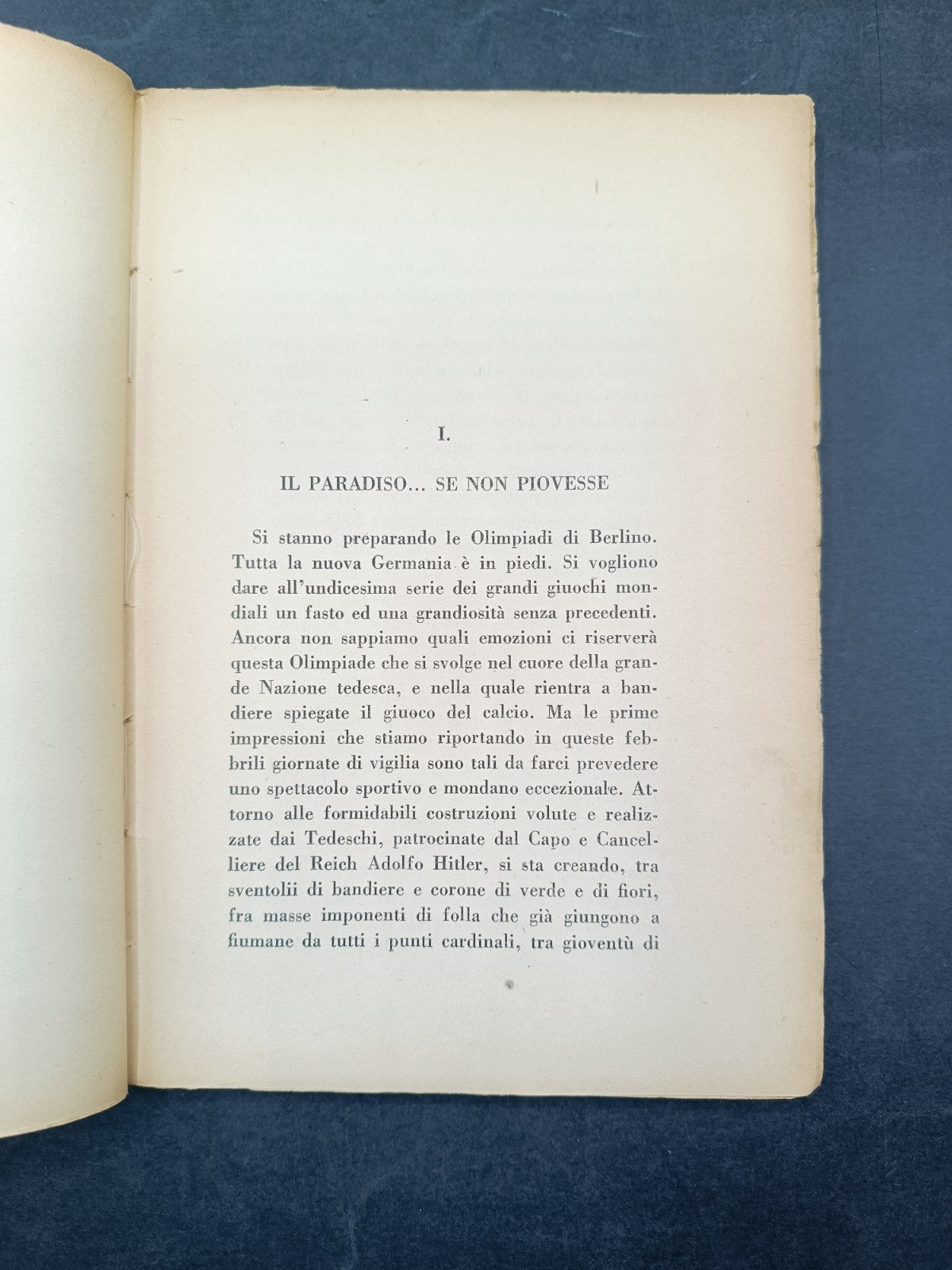 I.

IL PARADISO... SE NON PIOVESSE

Si stanno preparando le Olimpiadi di Berlino. Tutta la nuova Germania è in piedi. Si vogliono dare all'undicesima serie dei grandi giuochi mondiali un fasto ed una grandiosità senza precedenti. Ancora non sappiamo quali emozioni ci riserverà questa Olimpiade che si svolge nel cuore della grande Nazione tedesca, e nella quale rientra a bandiere spiegate il giuoco del calcio. Ma le prime impressioni che stiamo riportando in queste febbrili giornate di vigilia sono tali da farci prevedere uno spettacolo sportivo e mondano eccezionale. Attorno alle formidabili costruzioni volute e realizzate dai Tedeschi, patrocinate dal Capo e Cancelliere del Reich Adolfo Hitler, si sta creando, tra sventolii di bandiere e corone di verde e di fiori, fra masse imponenti di folla che già giungono a fiumane da tutti i punti cardinali, tra gioventù di